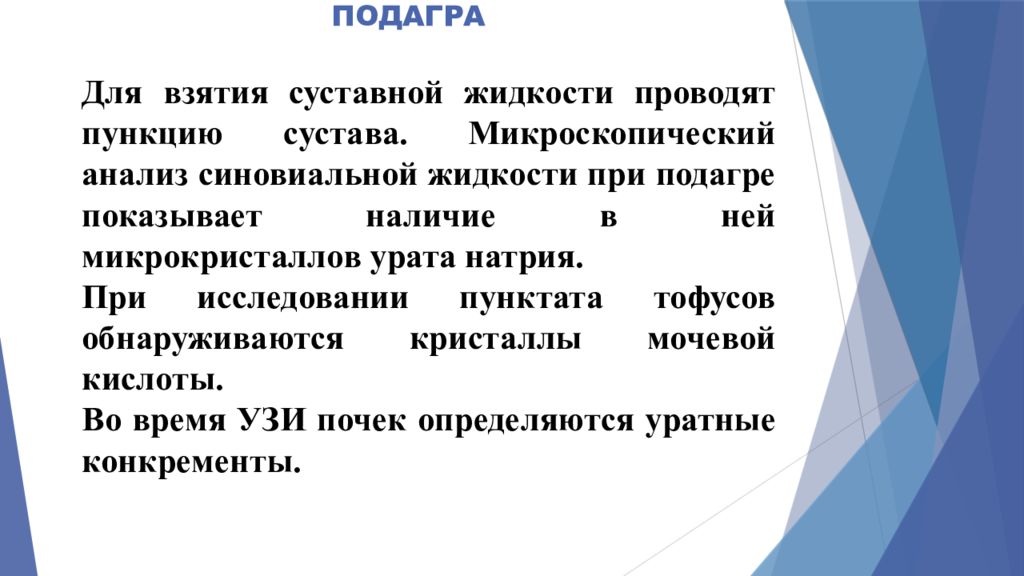 ПОДАГРА

Для взятия суставной жидкости проводят пункцию сустава. Микроскопический анализ синовиальной жидкости при подагре показывает наличие в ней микрокристаллов урата натрия.
При исследовании пунктата тофусов обнаруживаются кристаллы мочевой кислоты.
Во время УЗИ почек определяются уратные конкременты.